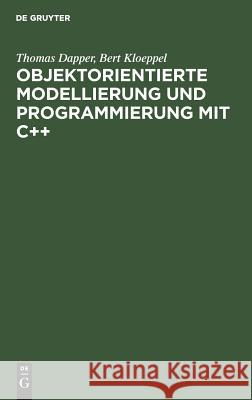 DE GRUYTER

Thomas Dapper, Bert Kloeppel

OBJEKTORIENTIERTE MODELLIERUNG UND PROGRAMMIERUNG MIT C++

DE G

Kraina Książek